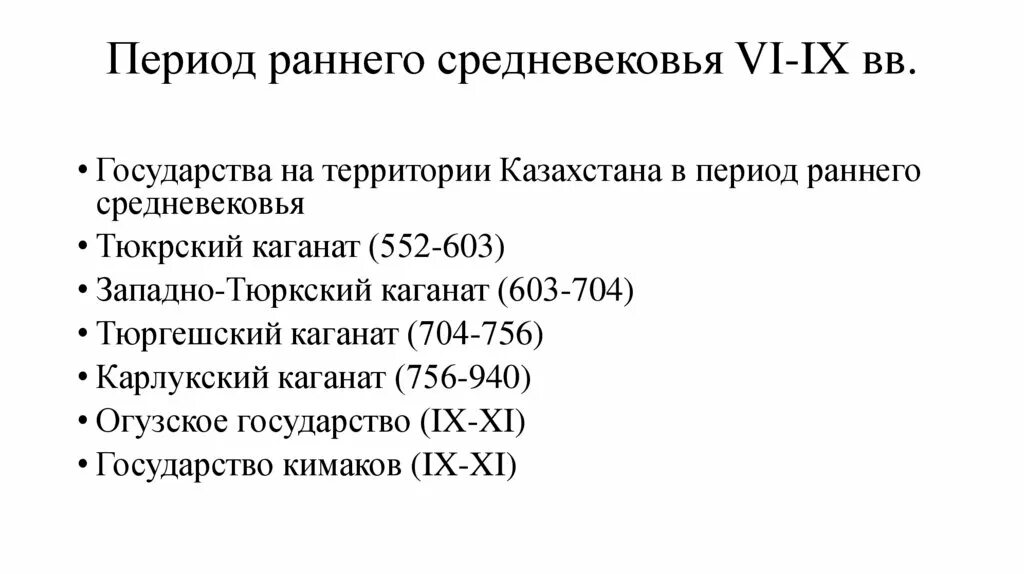 Период раннего средневековья VI-IX вв.

• Государства на территории Казахстана в период раннего средневековья
• Тюкрский каганат (552-603)
• Западно-Тюркский каганат (603-704)
• Тюргешский каганат (704-756)
• Карлукский каганат (756-940)
• Огузское государство (IX-XI)
• Государство кимаков (IX-XI)